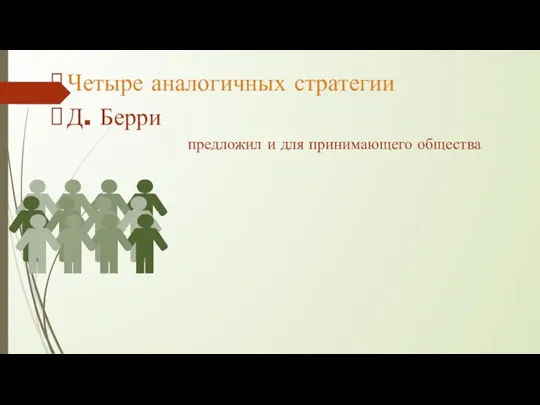 Четыре аналогичных стратегии
Д. Берри
предложил и для принимающего общества